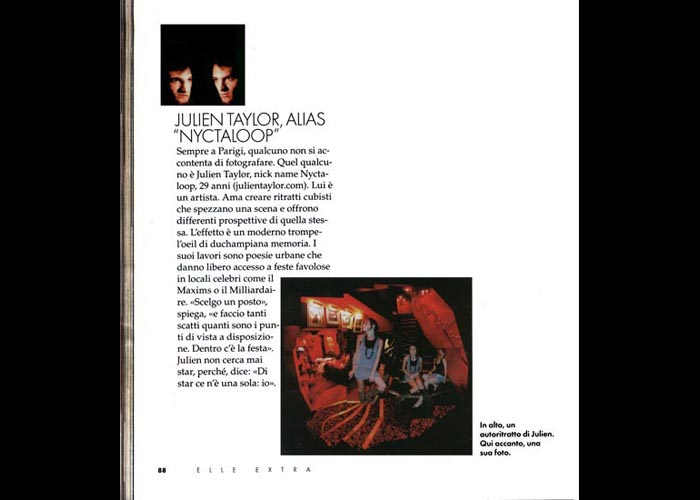 JULIEN TAYLOR, ALIAS "NYCTALOOP"

Sempre a Parigi, qualcuno non si accontenta di fotografare. Quel qualcuno è Julien Taylor, nick name Nyctaloop, 29 anni (julientaylor.com). Lui è un artista. Ama creare ritratti cubisti che spezzano una scena e offrono differenti prospettive di quella stessa. L'effetto è un moderno trompe-l'oeil di duchampiana memoria. I suoi lavori sono poesie urbane che danno libero accesso a feste favolose in locali celebri come il Maxims o il Milliardaire. «Scelgo un posto», spiega, «e faccio tanti scatti quanti sono i punti di vista a disposizione. Dentro c'è la festa». Julien non cerca mai star, perché, dice: «Di star ce n'è una sola: io».

In alto, un autoritratto di Julien. Qui accanto, una sua foto.

88 ELLE EXTRA